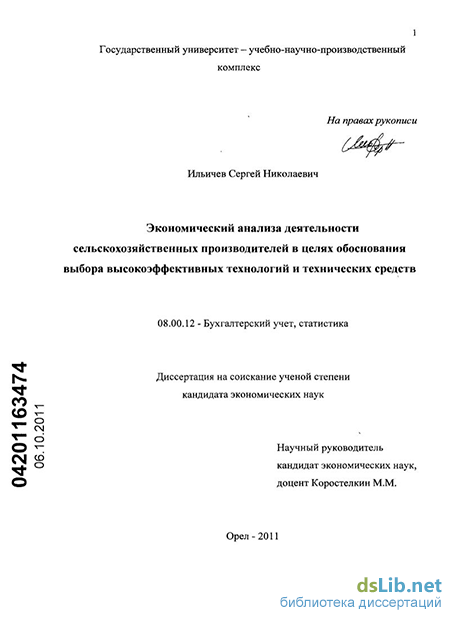 1

Государственный университет – учебно-научно-производственный комплекс

На правах рукописи

Ильичев Сергей Николаевич

Экономический анализа деятельности сельскохозяйственных производителей в целях обоснования выбора высокоэффективных технологий и технических средств

08.00.12 - Бухгалтерский учет, статистика

Диссертация на соискание ученой степени кандидата экономических наук

Научный руководитель кандидат экономических наук, доцент Коростелкин М.М.

Орел - 2011

04201163474

06.10.2011

dsLib.net
библиотека диссертаций